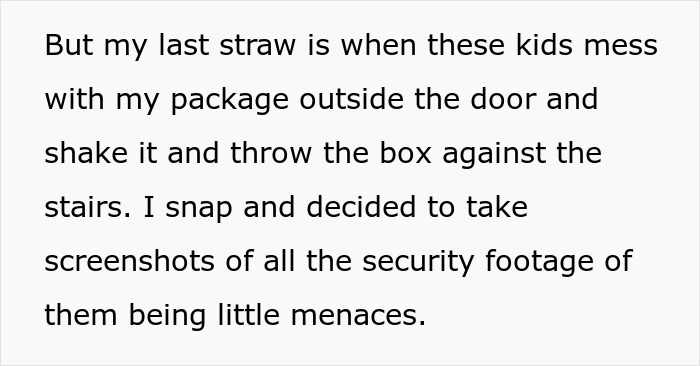 But my last straw is when these kids mess with my package outside the door and shake it and throw the box against the stairs. I snap and decided to take screenshots of all the security footage of them being little menaces.